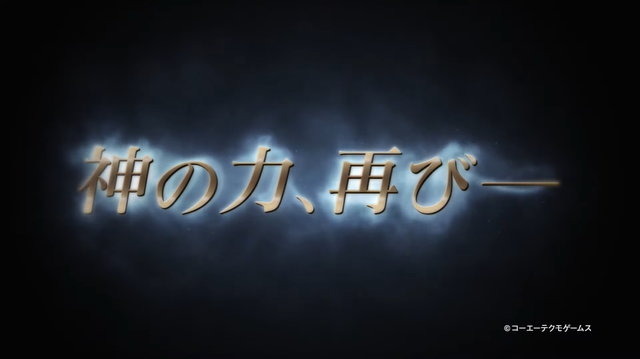 神の力、再び—

©コーエーテクモゲームス